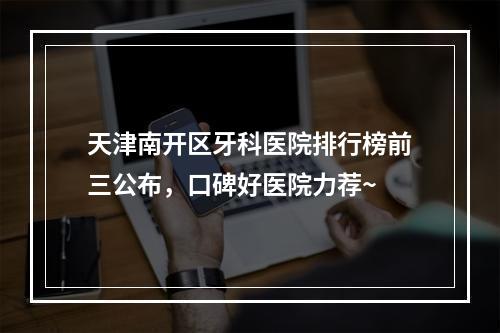 天津南开区牙科医院排行榜前三公布，口碑好医院力荐~